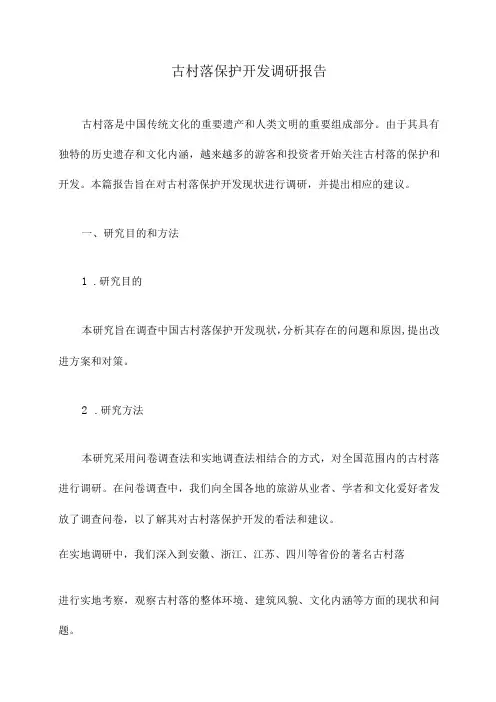 古村落保护开发调研报告

古村落是中国传统文化的重要遗产和人类文明的重要组成部分。由于其具有独特的历史遗存和文化内涵，越来越多的游客和投资者开始关注古村落的保护和开发。本篇报告旨在对古村落保护开发现状进行调研，并提出相应的建议。

一、研究目的和方法

1．研究目的

本研究旨在调查中国古村落保护开发现状，分析其存在的问题和原因，提出改进方案和对策。

2．研究方法

本研究采用问卷调查法和实地调查法相结合的方式，对全国范围内的古村落进行调研。在问卷调查中，我们向全国各地的旅游从业者、学者和文化爱好者发放了调查问卷，以了解其对古村落保护开发的看法和建议。

在实地调研中，我们深入到安徽、浙江、江苏、四川等省份的著名古村落

进行实地考察，观察古村落的整体环境、建筑风貌、文化内涵等方面的现状和问题。